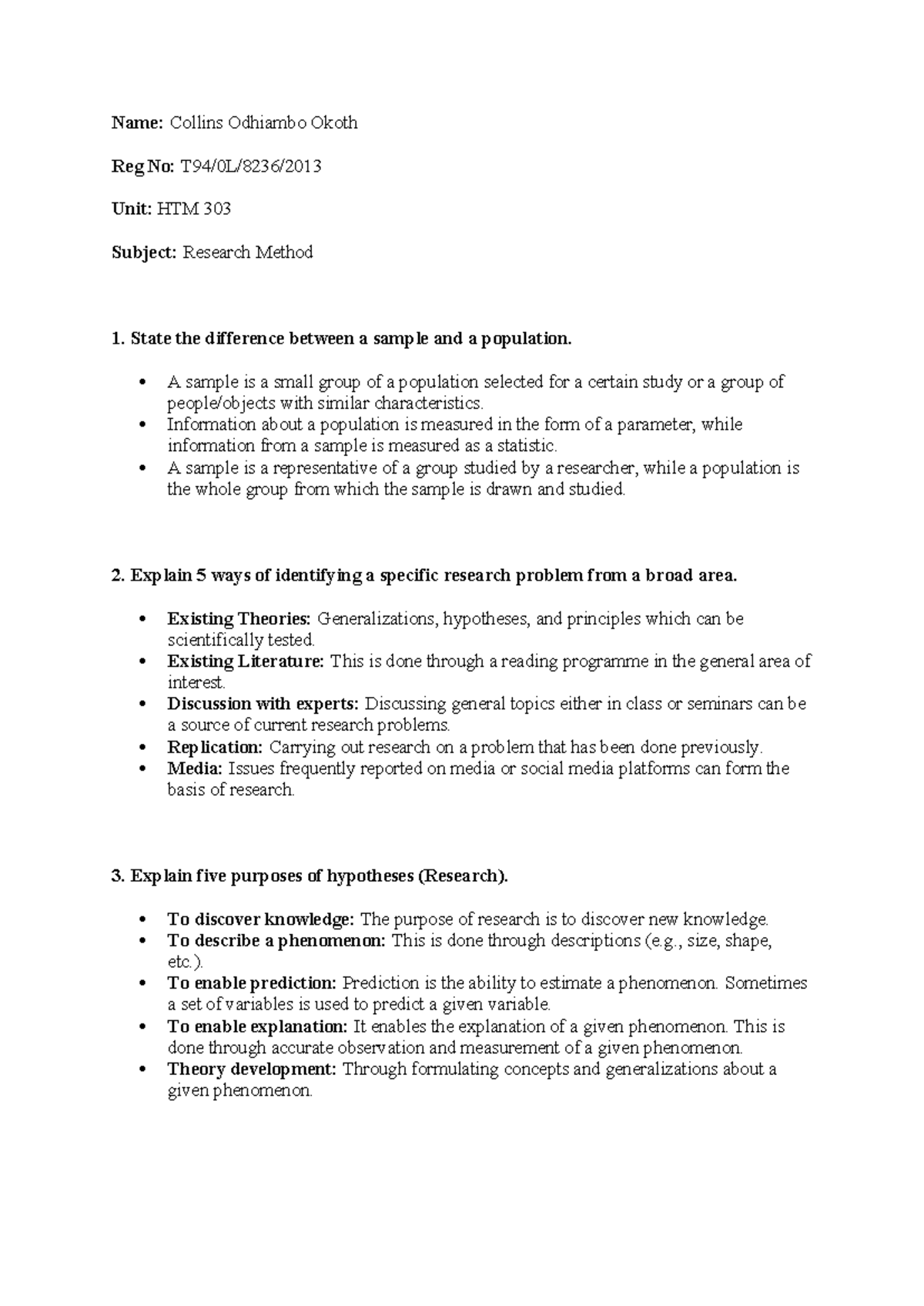 Name: Collins Odhiambo Okoth

Reg No: T94/0L/8236/2013

Unit: HTM 303

Subject: Research Method

1. State the difference between a sample and a population.

• A sample is a small group of a population selected for a certain study or a group of people/objects with similar characteristics.
• Information about a population is measured in the form of a parameter, while information from a sample is measured as a statistic.
• A sample is a representative of a group studied by a researcher, while a population is the whole group from which the sample is drawn and studied.

2. Explain 5 ways of identifying a specific research problem from a broad area.

• Existing Theories: Generalizations, hypotheses, and principles which can be scientifically tested.
• Existing Literature: This is done through a reading programme in the general area of interest.
• Discussion with experts: Discussing general topics either in class or seminars can be a source of current research problems.
• Replication: Carrying out research on a problem that has been done previously.
• Media: Issues frequently reported on media or social media platforms can form the basis of research.

3. Explain five purposes of hypotheses (Research).

• To discover knowledge: The purpose of research is to discover new knowledge.
• To describe a phenomenon: This is done through descriptions (e.g., size, shape, etc.).
• To enable prediction: Prediction is the ability to estimate a phenomenon. Sometimes a set of variables is used to predict a given variable.
• To enable explanation: It enables the explanation of a given phenomenon. This is done through accurate observation and measurement of a given phenomenon.
• Theory development: Through formulating concepts and generalizations about a given phenomenon.